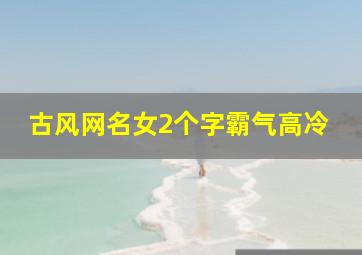 古风网名女2个字霸气高冷